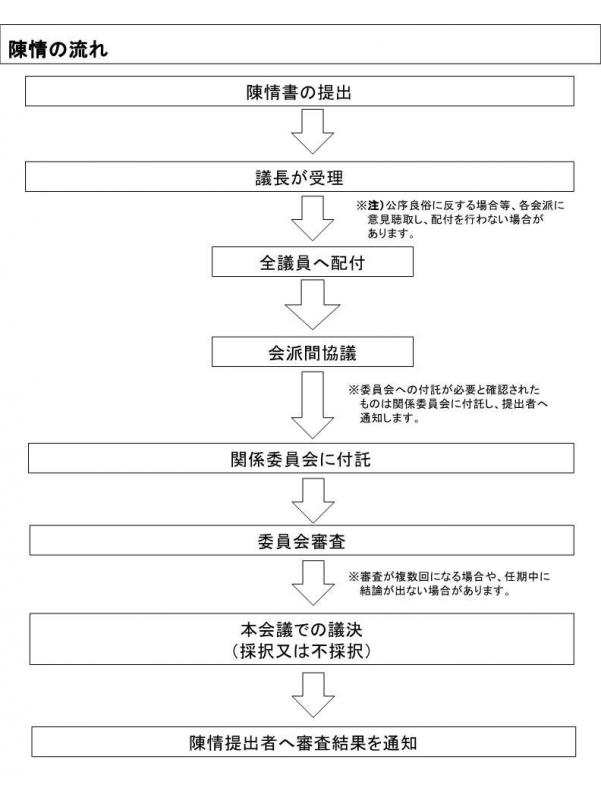 陳情の流れ

陳情書の提出

議長が受理

※注）公序良俗に反する場合等、各会派に意見聴取し、配付を行わない場合があります。

全議員へ配付

会派間協議

※委員会への付託が必要と確認されたものは関係委員会に付託し、提出者へ通知します。

関係委員会に付託

委員会審査

※審査が複数回になる場合や、任期中に結論が出ない場合があります。

本会議での議決
（採択又は不採択）

陳情提出者へ審査結果を通知